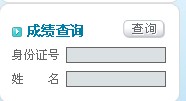 成绩查询

查询

身份证号

姓　　名